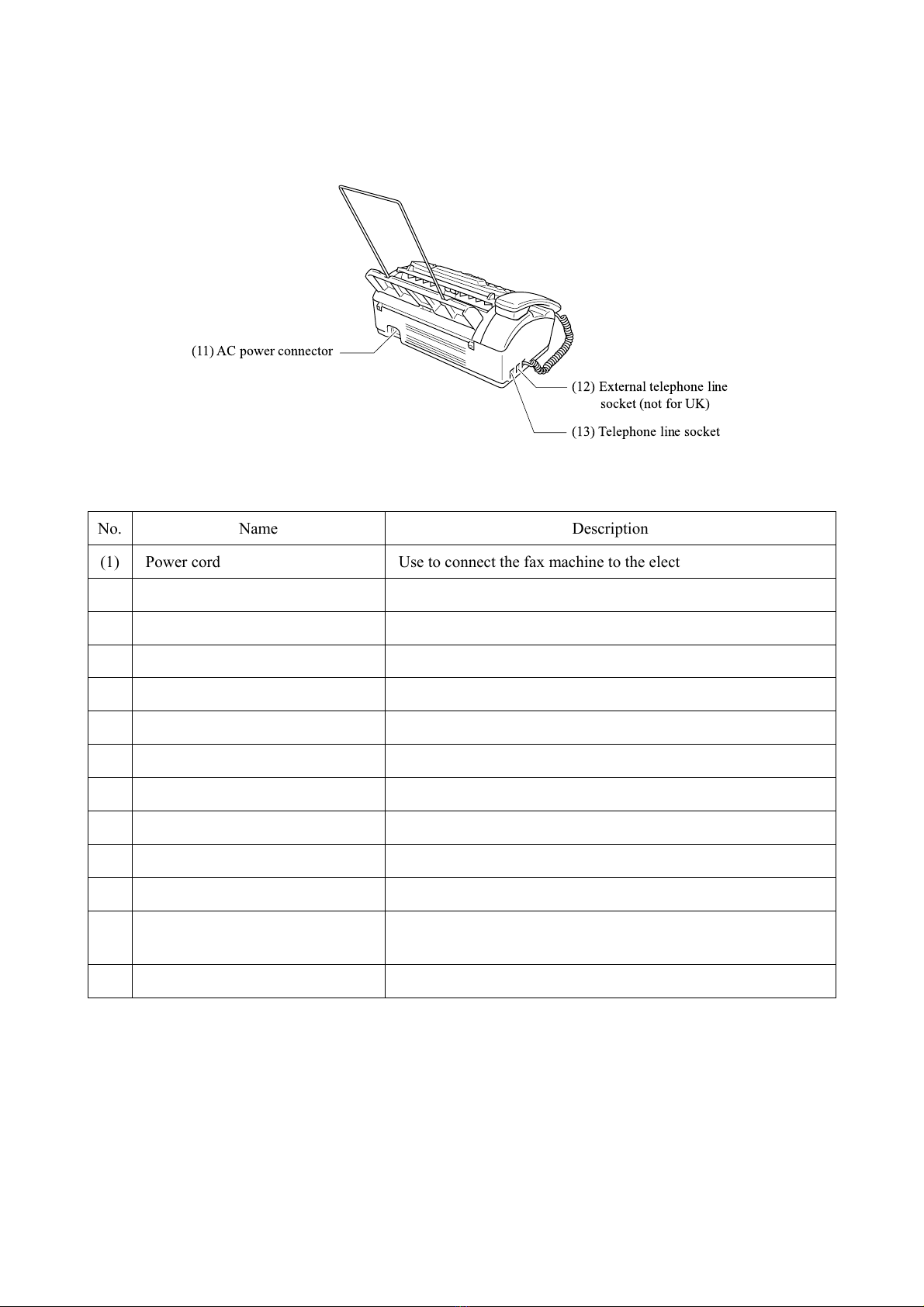 (11) AC power connector

(12) External telephone line socket (not for UK)

(13) Telephone line socket

| No. | Name | Description |
|---|---|---|
| (1) | Power cord | Use to connect the fax machine to the elect |
| | | |
| | | |
| | | |
| | | |
| | | |
| | | |
| | | |
| | | |
| | | |
| | | |
| | | |
| | | |